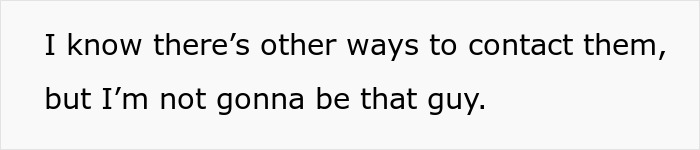 I know there’s other ways to contact them, but I’m not gonna be that guy.